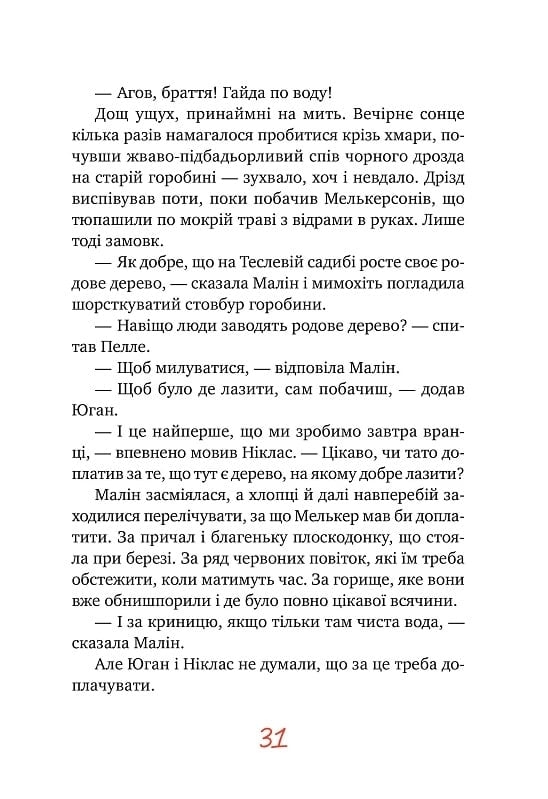 — Агов, браття! Гайда по воду!

Дощ ущух, принаймні на мить. Вечірнє сонце кілька разів намагалося пробитися крізь хмари, почувши жваво-підбадьорливий спів чорного дрозда на старій горобині — зухвало, хоч і невдало. Дрізд виспівував поти, поки побачив Мелькерсонів, що тюпашили по мокрій траві з відрами в руках. Лише тоді замовк.

— Як добре, що на Теслевій садибі росте своє родове дерево, — сказала Малін і мимохіть погладила шорсткуватий стовбур горобини.

— Навіщо люди заводять родове дерево? — спитав Пелле.

— Щоб милуватися, — відповіла Малін.

— Щоб було де лазити, сам побачиш, — додав Юган.

— І це найперше, що ми зробимо завтра вранці, — впевнено мовив Ніклас. — Цікаво, чи тато доплатив за те, що тут є дерево, на якому добре лазити?

Малін засміялася, а хлопці й далі навперебій заходилися перелічувати, за що Мелькер мав би доплатити. За причал і благеньку плоскодонку, що стояла при березі. За ряд червоних повіток, які їм треба обстежити, коли матимуть час. За горище, яке вони вже обнишпорили і де було повно цікавої всячини.

— І за криницю, якщо тільки там чиста вода, — сказала Малін.

Але Юган і Ніклас не думали, що за це треба доплачувати.

31